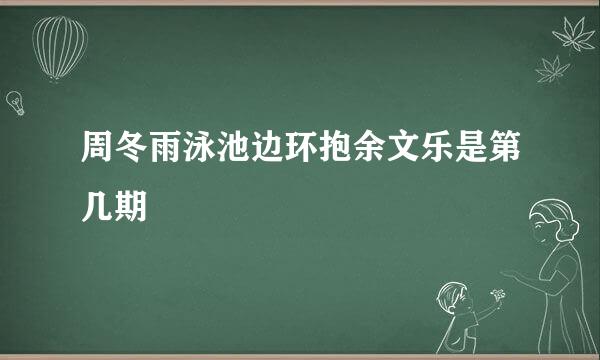 周冬雨泳池边环抱余文乐是第几期